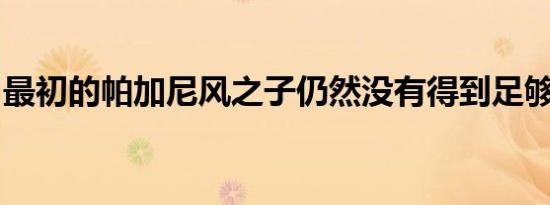 最初的帕加尼风之子仍然没有得到足够